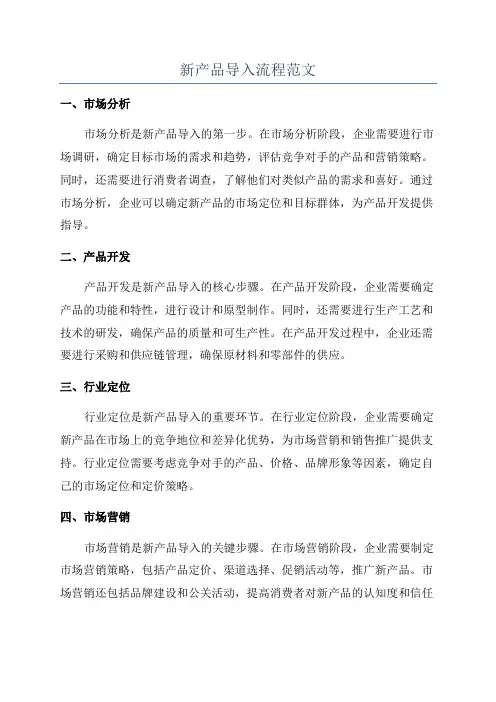 新产品导入流程范文

一、市场分析

市场分析是新产品导入的第一步。在市场分析阶段，企业需要进行市场调研，确定目标市场的需求和趋势，评估竞争对手的产品和营销策略。同时，还需要进行消费者调查，了解他们对类似产品的需求和喜好。通过市场分析，企业可以确定新产品的市场定位和目标群体，为产品开发提供指导。

二、产品开发

产品开发是新产品导入的核心步骤。在产品开发阶段，企业需要确定产品的功能和特性，进行设计和原型制作。同时，还需要进行生产工艺和技术的研发，确保产品的质量和可生产性。在产品开发过程中，企业还需要进行采购和供应链管理，确保原材料和零部件的供应。

三、行业定位

行业定位是新产品导入的重要环节。在行业定位阶段，企业需要确定新产品在市场上的竞争地位和差异化优势，为市场营销和销售推广提供支持。行业定位需要考虑竞争对手的产品、价格、品牌形象等因素，确定自己的市场定位和定价策略。

四、市场营销

市场营销是新产品导入的关键步骤。在市场营销阶段，企业需要制定市场营销策略，包括产品定价、渠道选择、促销活动等，推广新产品。市场营销还包括品牌建设和公关活动，提高消费者对新产品的认知度和信任